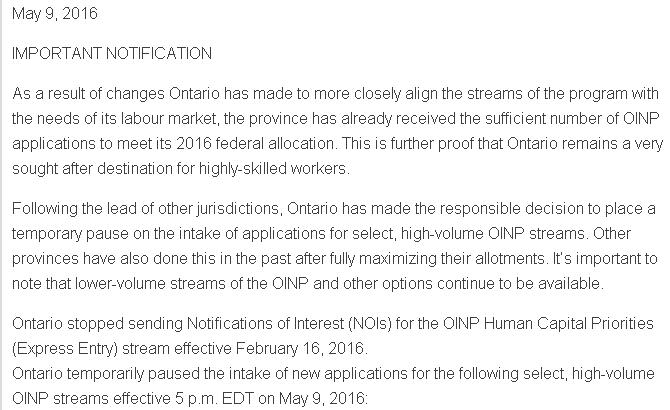 May 9, 2016

IMPORTANT NOTIFICATION

As a result of changes Ontario has made to more closely align the streams of the program with the needs of its labour market, the province has already received the sufficient number of OINP applications to meet its 2016 federal allocation. This is further proof that Ontario remains a very sought after destination for highly-skilled workers.

Following the lead of other jurisdictions, Ontario has made the responsible decision to place a temporary pause on the intake of applications for select, high-volume OINP streams. Other provinces have also done this in the past after fully maximizing their allotments. It's important to note that lower-volume streams of the OINP and other options continue to be available.

Ontario stopped sending Notifications of Interest (NOIs) for the OINP Human Capital Priorities (Express Entry) stream effective February 16, 2016.
Ontario temporarily paused the intake of new applications for the following select, high-volume OINP streams effective 5 p.m. EDT on May 9, 2016: